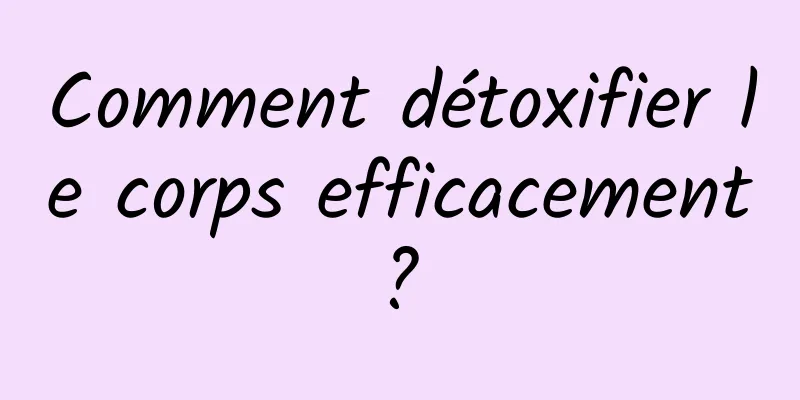 Comment détoxifier le corps efficacement ?